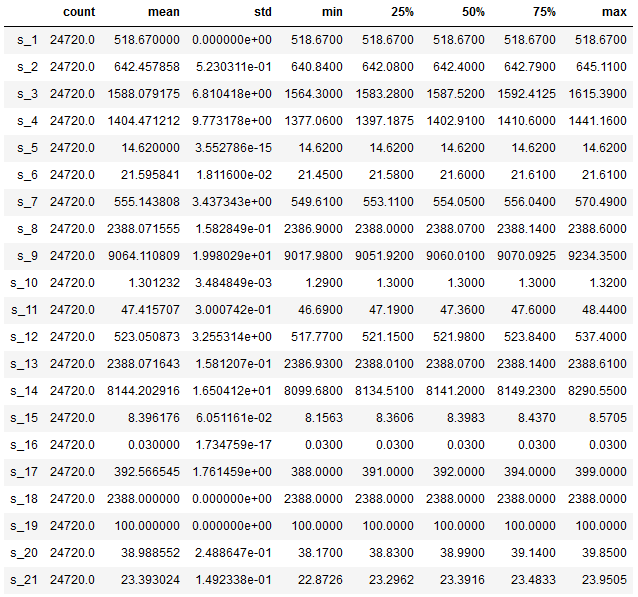 |  | count | mean | std | min | 25% | 50% | 75% | max |
|---|---|---|---|---|---|---|---|---|
| s_1 | 24720.0 | 518.670000 | 0.000000e+00 | 518.6700 | 518.6700 | 518.6700 | 518.6700 | 518.6700 |
| s_2 | 24720.0 | 642.457858 | 5.230311e-01 | 640.8400 | 642.0800 | 642.4000 | 642.7900 | 645.1100 |
| s_3 | 24720.0 | 1588.079175 | 6.810418e+00 | 1564.3000 | 1583.2800 | 1587.5200 | 1592.4125 | 1615.3900 |
| s_4 | 24720.0 | 1404.471212 | 9.773178e+00 | 1377.0600 | 1397.1875 | 1402.9100 | 1410.6000 | 1441.1600 |
| s_5 | 24720.0 | 14.620000 | 3.552786e-15 | 14.6200 | 14.6200 | 14.6200 | 14.6200 | 14.6200 |
| s_6 | 24720.0 | 21.595841 | 1.811600e-02 | 21.4500 | 21.5800 | 21.6000 | 21.6100 | 21.6100 |
| s_7 | 24720.0 | 555.143808 | 3.437343e+00 | 549.6100 | 553.1100 | 554.0500 | 556.0400 | 570.4900 |
| s_8 | 24720.0 | 2388.071555 | 1.582849e-01 | 2386.9000 | 2388.0000 | 2388.0700 | 2388.1400 | 2388.6000 |
| s_9 | 24720.0 | 9064.110809 | 1.998029e+01 | 9017.9800 | 9051.9200 | 9060.0100 | 9070.0925 | 9234.3500 |
| s_10 | 24720.0 | 1.301232 | 3.484849e-03 | 1.2900 | 1.3000 | 1.3000 | 1.3000 | 1.3200 |
| s_11 | 24720.0 | 47.415707 | 3.000742e-01 | 46.6900 | 47.1900 | 47.3600 | 47.6000 | 48.4400 |
| s_12 | 24720.0 | 523.050873 | 3.255314e+00 | 517.7700 | 521.1500 | 521.9800 | 523.8400 | 537.4000 |
| s_13 | 24720.0 | 2388.071643 | 1.581207e-01 | 2386.9300 | 2388.0100 | 2388.0700 | 2388.1400 | 2388.6100 |
| s_14 | 24720.0 | 8144.202916 | 1.650412e+01 | 8099.6800 | 8134.5100 | 8141.2000 | 8149.2300 | 8290.5500 |
| s_15 | 24720.0 | 8.396176 | 6.051161e-02 | 8.1563 | 8.3606 | 8.3983 | 8.4370 | 8.5705 |
| s_16 | 24720.0 | 0.030000 | 1.734759e-17 | 0.0300 | 0.0300 | 0.0300 | 0.0300 | 0.0300 |
| s_17 | 24720.0 | 392.566545 | 1.761459e+00 | 388.0000 | 391.0000 | 392.0000 | 394.0000 | 399.0000 |
| s_18 | 24720.0 | 2388.000000 | 0.000000e+00 | 2388.0000 | 2388.0000 | 2388.0000 | 2388.0000 | 2388.0000 |
| s_19 | 24720.0 | 100.000000 | 0.000000e+00 | 100.0000 | 100.0000 | 100.0000 | 100.0000 | 100.0000 |
| s_20 | 24720.0 | 38.988552 | 2.488647e-01 | 38.1700 | 38.8300 | 38.9900 | 39.1400 | 39.8500 |
| s_21 | 24720.0 | 23.393024 | 1.492338e-01 | 22.8726 | 23.2962 | 23.3916 | 23.4833 | 23.9505 |